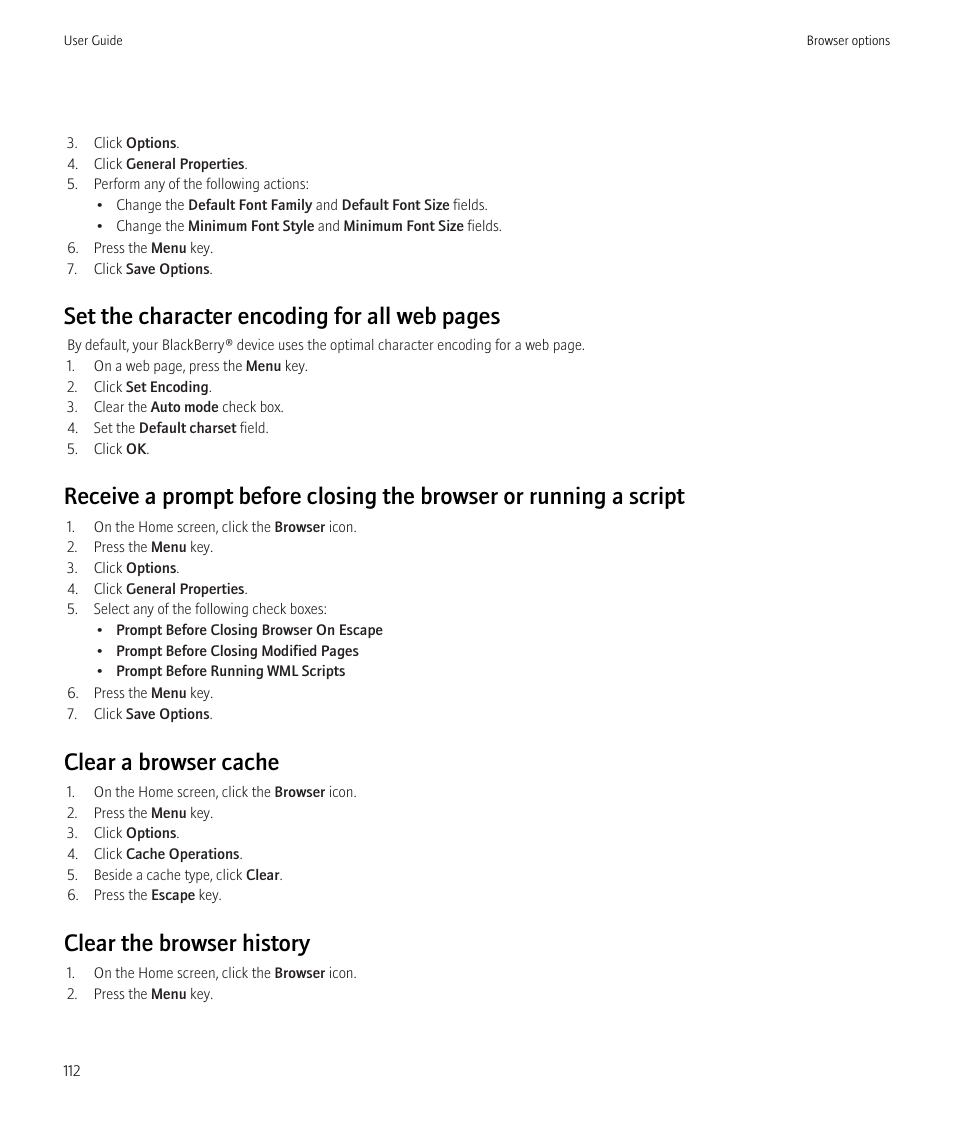 User Guide

Browser options

3. Click Options.
4. Click General Properties.
5. Perform any of the following actions:
• Change the Default Font Family and Default Font Size fields.
• Change the Minimum Font Style and Minimum Font Size fields.
6. Press the Menu key.
7. Click Save Options.

Set the character encoding for all web pages

By default, your BlackBerry® device uses the optimal character encoding for a web page.
1. On a web page, press the Menu key.
2. Click Set Encoding.
3. Clear the Auto mode check box.
4. Set the Default charset field.
5. Click OK.

Receive a prompt before closing the browser or running a script

1. On the Home screen, click the Browser icon.
2. Press the Menu key.
3. Click Options.
4. Click General Properties.
5. Select any of the following check boxes:
• Prompt Before Closing Browser On Escape
• Prompt Before Closing Modified Pages
• Prompt Before Running WML Scripts
6. Press the Menu key.
7. Click Save Options.

Clear a browser cache

1. On the Home screen, click the Browser icon.
2. Press the Menu key.
3. Click Options.
4. Click Cache Operations.
5. Beside a cache type, click Clear.
6. Press the Escape key.

Clear the browser history

1. On the Home screen, click the Browser icon.
2. Press the Menu key.

112